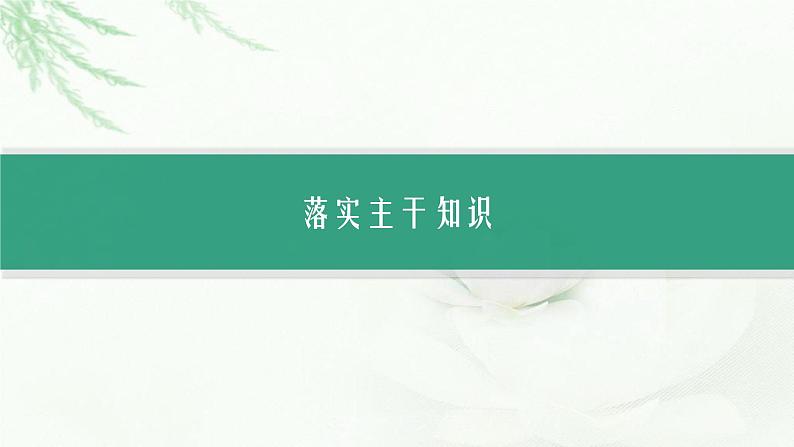 落实主干知识